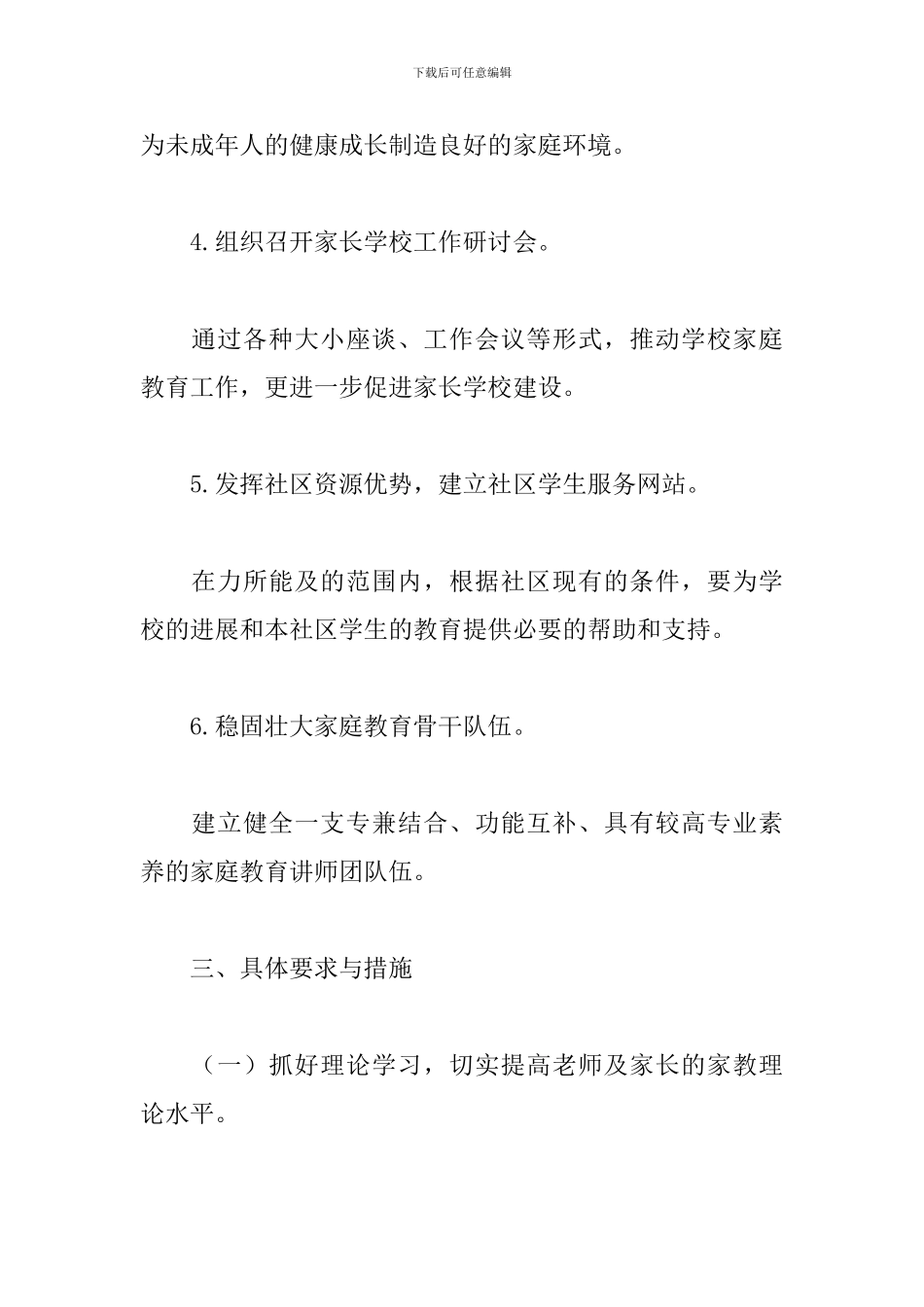 下载后可任意编辑

为未成年人的健康成长制造良好的家庭环境。

4.组织召开家长学校工作研讨会。

通过各种大小座谈、工作会议等形式，推动学校家庭教育工作，更进一步促进家长学校建设。

5.发挥社区资源优势，建立社区学生服务网站。

在力所能及的范围内，根据社区现有的条件，要为学校的进展和本社区学生的教育提供必要的帮助和支持。

6.稳固壮大家庭教育骨干队伍。

建立健全一支专兼结合、功能互补、具有较高专业素养的家庭教育讲师团队伍。

三、具体要求与措施

（一）抓好理论学习，切实提高老师及家长的家教理论水平。